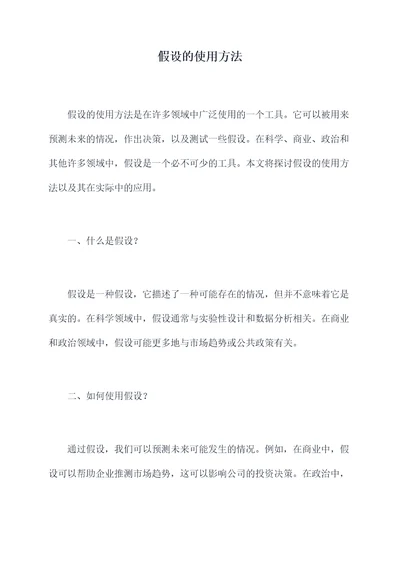 假设的使用方法

假设的使用方法是在许多领域中广泛使用的一个工具。它可以被用来预测未来的情况，作出决策，以及测试一些假设。在科学、商业、政治和其他许多领域中，假设是一个必不可少的工具。本文将探讨假设的使用方法以及其在实际中的应用。

一、什么是假设？

假设是一种假设，它描述了一种可能存在的情况，但并不意味着它是真实的。在科学领域中，假设通常与实验性设计和数据分析相关。在商业和政治领域中，假设可能更多地与市场趋势或公共政策有关。

二、如何使用假设？

通过假设，我们可以预测未来可能发生的情况。例如，在商业中，假设可以帮助企业推测市场趋势，这可以影响公司的投资决策。在政治中，